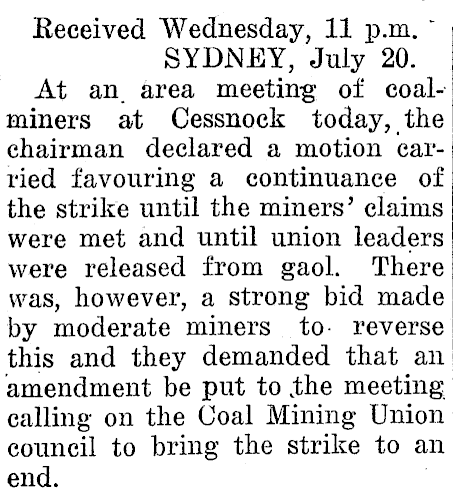 Received Wednesday, 11 p.m.
SYDNEY, July 20.

At an area meeting of coalminers at Cessnock today, the chairman declared a motion carried favouring a continuance of the strike until the miners' claims were met and until union leaders were released from gaol. There was, however, a strong bid made by moderate miners to reverse this and they demanded that an amendment be put to the meeting calling on the Coal Mining Union council to bring the strike to an end.